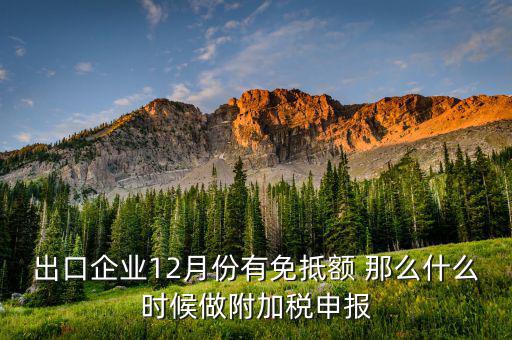 出口企业12月份有免抵额 那么什么时候做附加税申报